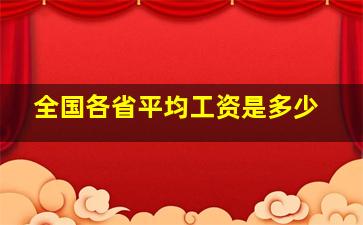 全国各省平均工资是多少